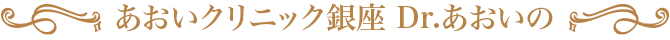 あおいクリニック銀座 Dr.あおいの